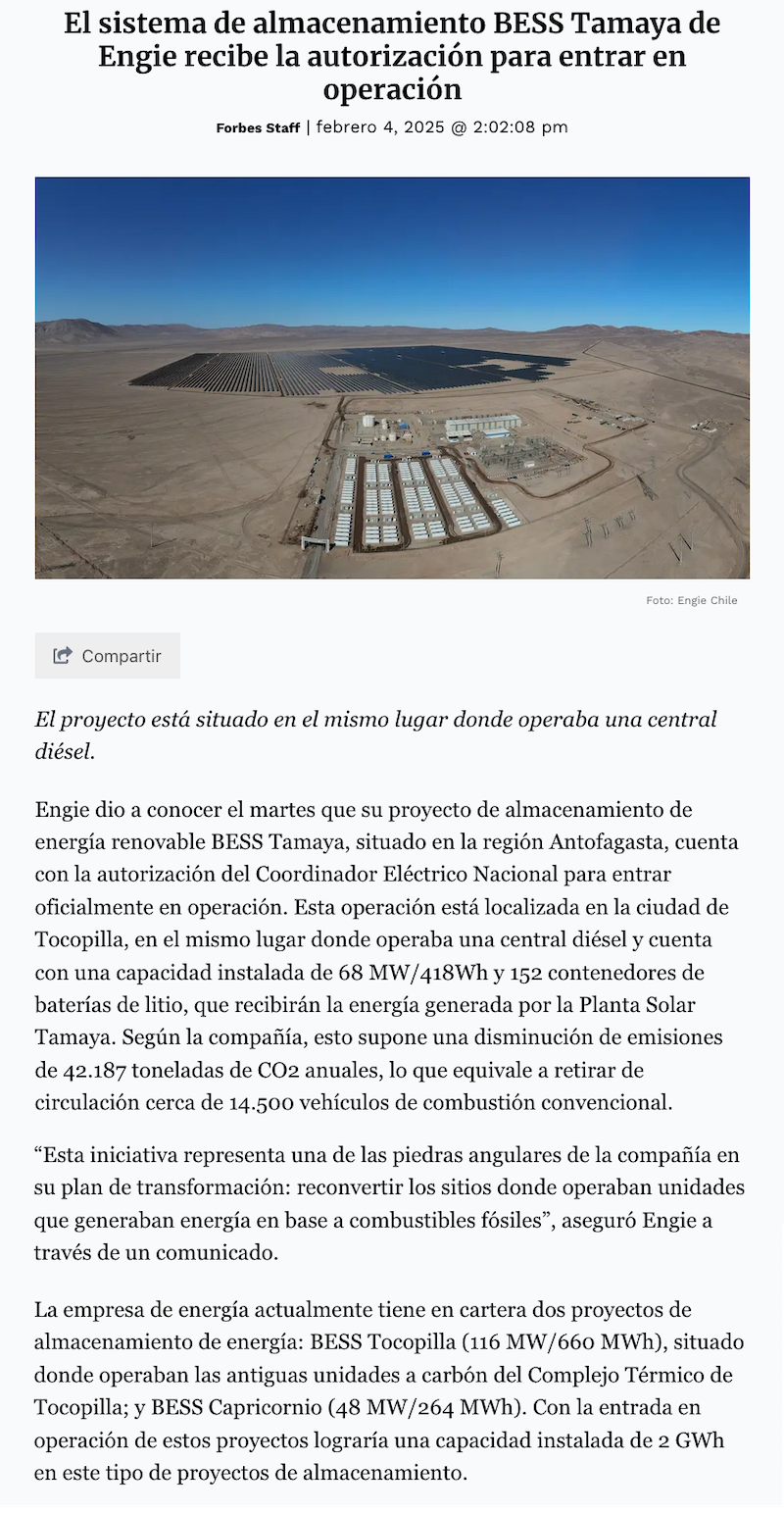 El sistema de almacenamiento BESS Tamaya de Engie recibe la autorización para entrar en operación

Forbes Staff | febrero 4, 2025 @ 2:02:08 pm

Foto: Engie Chile

Compartir

El proyecto está situado en el mismo lugar donde operaba una central diésel.

Engie dio a conocer el martes que su proyecto de almacenamiento de energía renovable BESS Tamaya, situado en la región Antofagasta, cuenta con la autorización del Coordinador Eléctrico Nacional para entrar oficialmente en operación. Esta operación está localizada en la ciudad de Tocopilla, en el mismo lugar donde operaba una central diésel y cuenta con una capacidad instalada de 68 MW/418Wh y 152 contenedores de baterías de litio, que recibirán la energía generada por la Planta Solar Tamaya. Según la compañía, esto supone una disminución de emisiones de 42.187 toneladas de CO2 anuales, lo que equivale a retirar de circulación cerca de 14.500 vehículos de combustión convencional.

“Esta iniciativa representa una de las piedras angulares de la compañía en su plan de transformación: reconvertir los sitios donde operaban unidades que generaban energía en base a combustibles fósiles”, aseguró Engie a través de un comunicado.

La empresa de energía actualmente tiene en cartera dos proyectos de almacenamiento de energía: BESS Tocopilla (116 MW/660 MWh), situado donde operaban las antiguas unidades a carbón del Complejo Térmico de Tocopilla; y BESS Capricornio (48 MW/264 MWh). Con la entrada en operación de estos proyectos lograría una capacidad instalada de 2 GWh en este tipo de proyectos de almacenamiento.